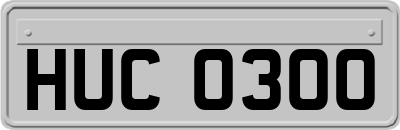 HUC 0300